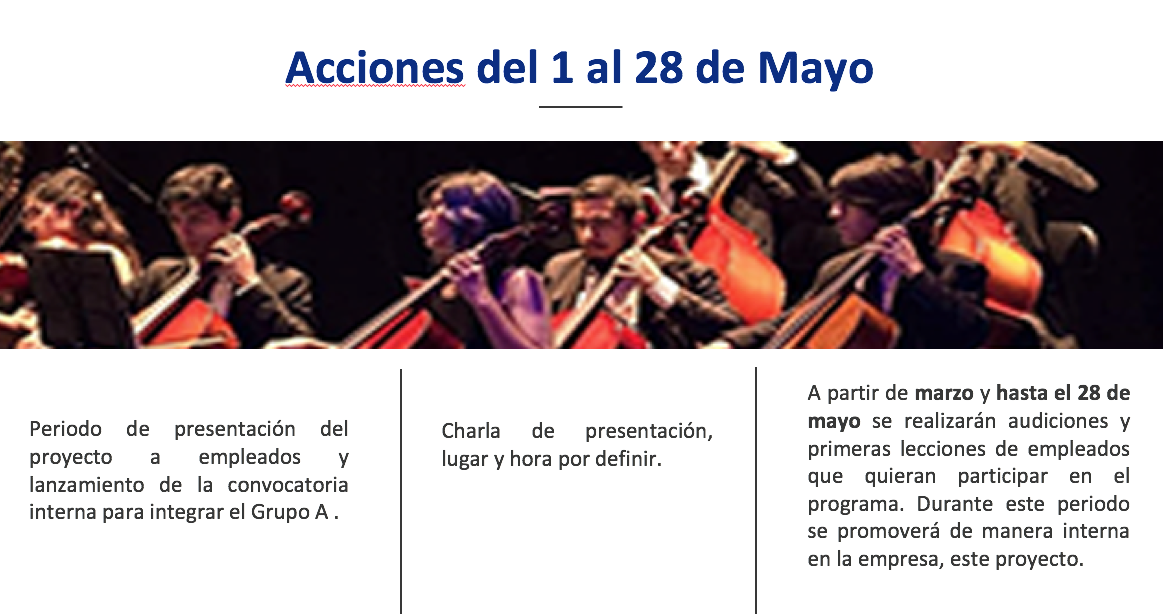 Acciones del 1 al 28 de Mayo

Periodo de presentación del proyecto a empleados y lanzamiento de la convocatoria interna para integrar el Grupo A .

Charla de presentación, lugar y hora por definir.

A partir de marzo y hasta el 28 de mayo se realizarán audiciones y primeras lecciones de empleados que quieran participar en el programa. Durante este periodo se promoverá de manera interna en la empresa, este proyecto.